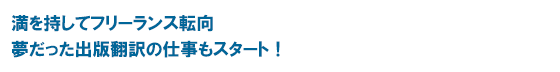 満を持してフリーランス転向
夢だった出版翻訳の仕事もスタート！